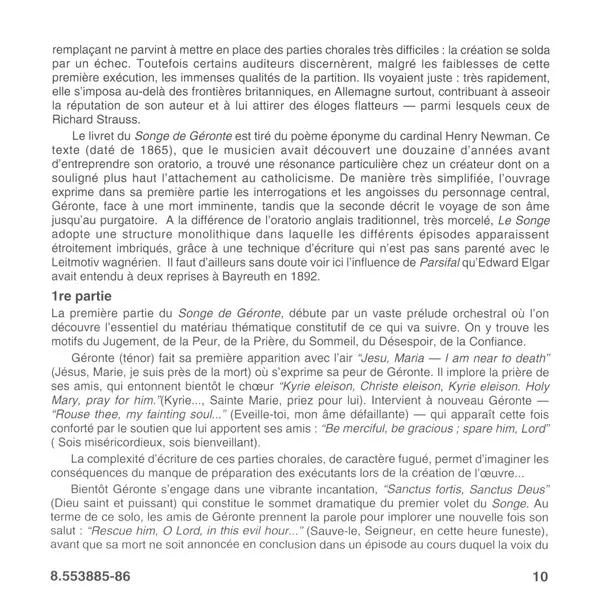 remplaçant ne parvint à mettre en place des parties chorales très difficiles : la création se solda par un échec. Toutefois certains auditeurs discernèrent, malgré les faiblesses de cette première exécution, les immenses qualités de la partition. Ils voyaient juste : très rapidement, elle s'imposa au-delà des frontières britanniques, en Allemagne surtout, contribuant à asseoir la réputation de son auteur et à lui attirer des éloges flatteurs — parmi lesquels ceux de Richard Strauss.

Le livret du Songe de Géronte est tiré du poème éponyme du cardinal Henry Newman. Ce texte (daté de 1865), que le musicien avait découvert une douzaine d'années avant d'entreprendre son oratorio, a trouvé une résonance particulière chez un créateur dont on a souligné plus haut l'attachement au catholicisme. De manière très simplifiée, l'ouvrage exprime dans sa première partie les interrogations et les angoisses du personnage central, Géronte, face à une mort imminente, tandis que la seconde décrit le voyage de son âme jusqu'au purgatoire. A la différence de l'oratorio anglais traditionnel, très morcelé, Le Songe adopte une structure monolithique dans laquelle les différents épisodes apparaissent étroitement imbriqués, grâce à une technique d'écriture qui n'est pas sans parenté avec le Leitmotiv wagnérien. Il faut d'ailleurs sans doute voir ici l'influence de Parsifal qu'Edward Elgar avait entendu à deux reprises à Bayreuth en 1892.

1re partie

La première partie du Songe de Géronte, débute par un vaste prélude orchestral où l'on découvre l'essentiel du matériau thématique constitutif de ce qui va suivre. On y trouve les motifs du Jugement, de la Peur, de la Prière, du Sommeil, du Désespoir, de la Confiance.

Géronte (ténor) fait sa première apparition avec l'air "Jesu, Maria — I am near to death" (Jésus, Marie, je suis près de la mort) où s'exprime sa peur de Géronte. Il implore la prière de ses amis, qui entonnent bientôt le chœur "Kyrie eleison, Christe eleison, Kyrie eleison. Holy Mary, pray for him."(Kyrie..., Sainte Marie, priez pour lui). Intervient à nouveau Géronte — "Rouse thee, my fainting soul..." (Eveille-toi, mon âme défaillante) — qui apparaît cette fois conforté par le soutien que lui apportent ses amis : "Be merciful, be gracious ; spare him, Lord" ( Sois miséricordieux, sois bienveillant).

La complexité d'écriture de ces parties chorales, de caractère fugué, permet d'imaginer les conséquences du manque de préparation des exécutants lors de la création de l'œuvre...

Bientôt Géronte s'engage dans une vibrante incantation, "Sanctus fortis, Sanctus Deus" (Dieu saint et puissant) qui constitue le sommet dramatique du premier volet du Songe. Au terme de ce solo, les amis de Géronte prennent la parole pour implorer une nouvelle fois son salut : "Rescue him, O Lord, in this evil hour..." (Sauve-le, Seigneur, en cette heure funeste), avant que sa mort ne soit annoncée en conclusion dans un épisode au cours duquel la voix du

8.553885-86 10